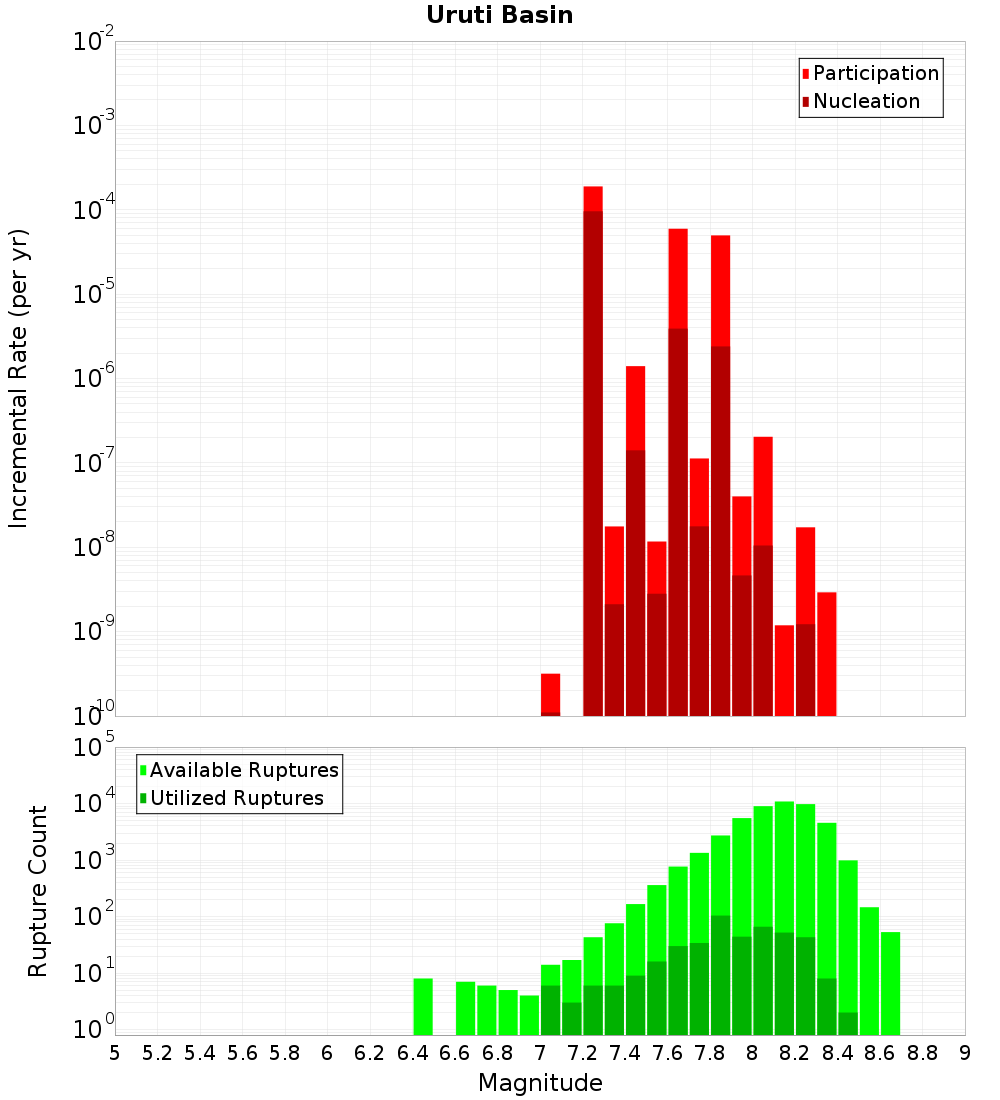 Uruti Basin

Participation
Nucleation

Incremental Rate (per yr)

$10^{-2}$
$10^{-3}$
$10^{-4}$
$10^{-5}$
$10^{-6}$
$10^{-7}$
$10^{-8}$
$10^{-9}$
$10^{-10}$

Available Ruptures
Utilized Ruptures

Rupture Count

$10^{5}$
$10^{4}$
$10^{3}$
$10^{2}$
$10^{1}$
$10^{0}$

5 5.2 5.4 5.6 5.8 6 6.2 6.4 6.6 6.8 7 7.2 7.4 7.6 7.8 8 8.2 8.4 8.6 8.8 9

Magnitude